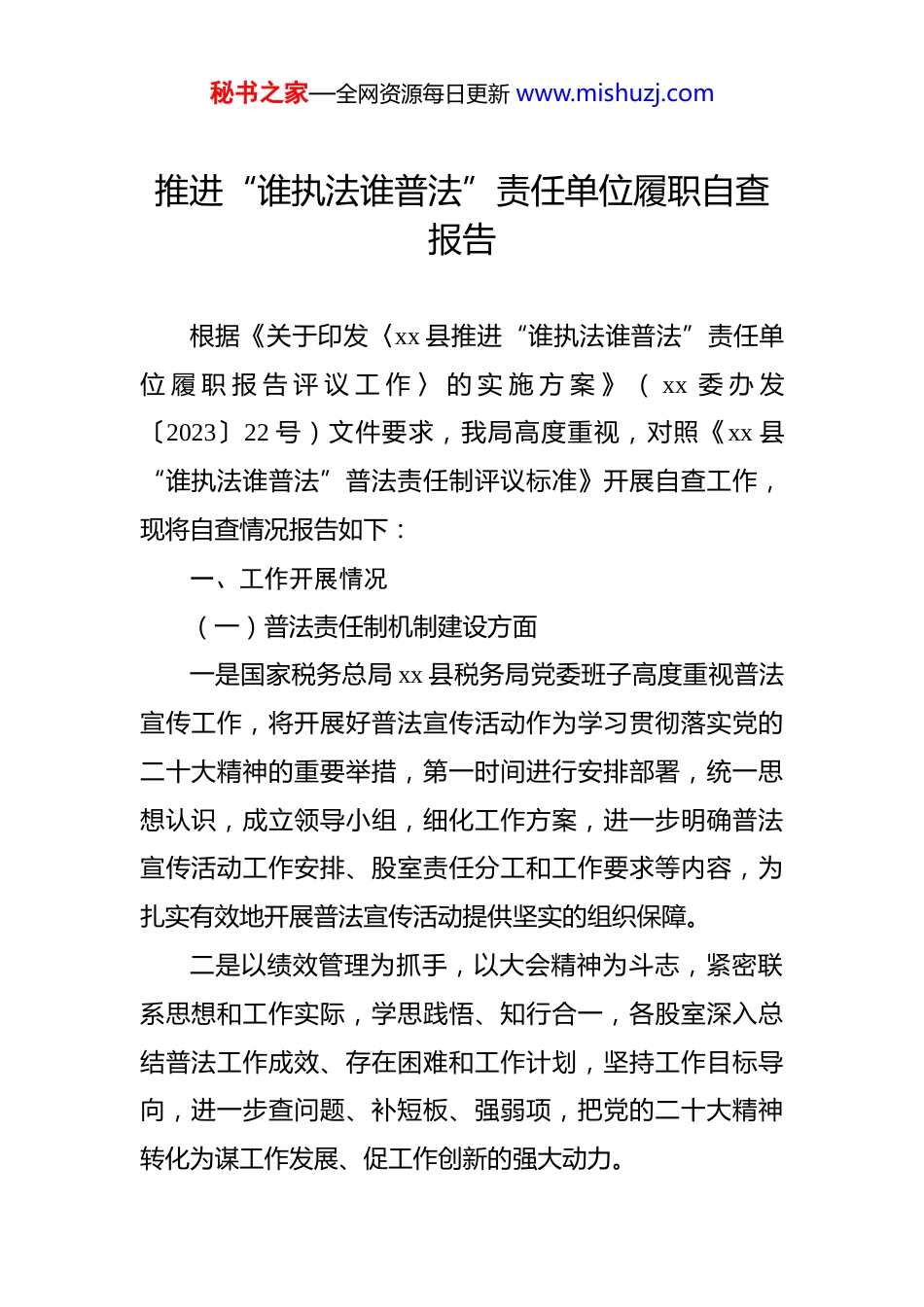 秘书之家—全网资源每日更新 www.mishuzj.com

推进“谁执法谁普法”责任单位履职自查报告

根据《关于印发〈xx县推进“谁执法谁普法”责任单位履职报告评议工作〉的实施方案》（xx委办发〔2023〕22号）文件要求，我局高度重视，对照《xx县“谁执法谁普法”普法责任制评议标准》开展自查工作，现将自查情况报告如下：

一、工作开展情况

（一）普法责任制机制建设方面

一是国家税务总局xx县税务局党委班子高度重视普法宣传工作，将开展好普法宣传活动作为学习贯彻落实党的二十大精神的重要举措，第一时间进行安排部署，统一思想认识，成立领导小组，细化工作方案，进一步明确普法宣传活动工作安排、股室责任分工和工作要求等内容，为扎实有效地开展普法宣传活动提供坚实的组织保障。

二是以绩效管理为抓手，以大会精神为斗志，紧密联系思想和工作实际，学思践悟、知行合一，各股室深入总结普法工作成效、存在困难和工作计划，坚持工作目标导向，进一步查问题、补短板、强弱项，把党的二十大精神转化为谋工作发展、促工作创新的强大动力。